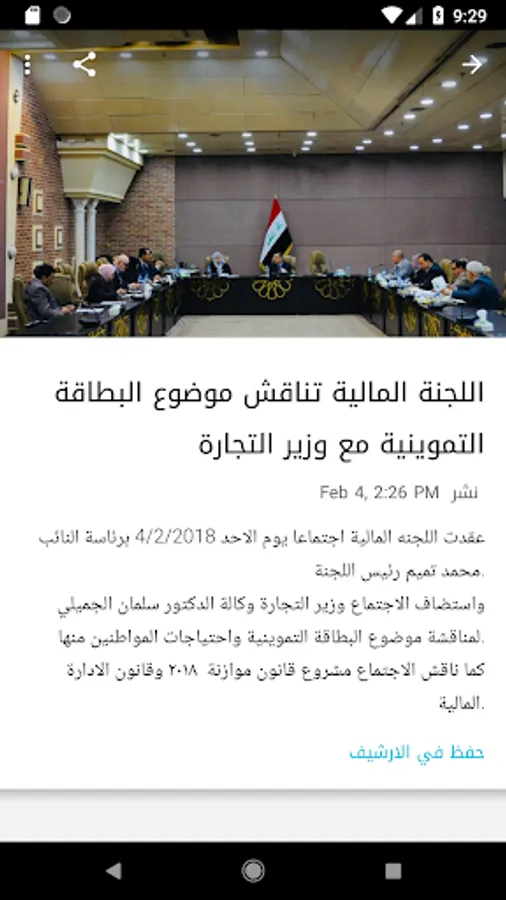 9:29

اللجنة المالية تناقش موضوع البطاقة التموينية مع وزير التجارة

نشر Feb 4, 2:26 PM

عقدت اللجنه المالية اجتماعا يوم الاحد 4/2/2018 برئاسة النائب محمد تميم رئيس اللجنة.
واستضاف الاجتماع وزير التجارة وكالة الدكتور سلمان الجميلي لمناقشة موضوع البطاقة التموينية واحتياجات المواطنين منها.
كما ناقش الاجتماع مشروع قانون موازنة ٢٠١٨ وقانون الادارة المالية.

حفظ في الارشيف